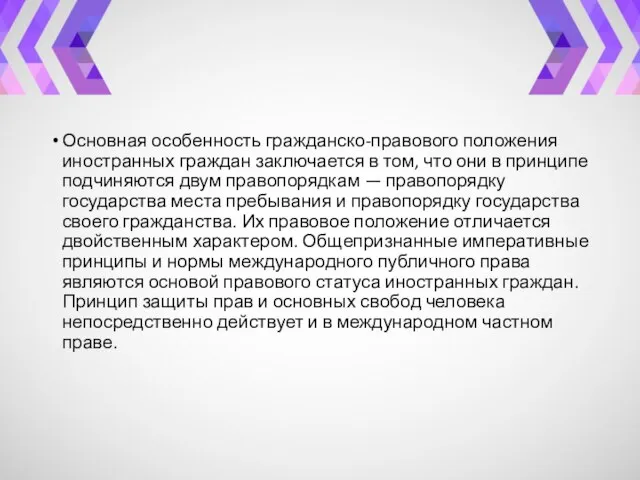 • Основная особенность гражданско-правового положения иностранных граждан заключается в том, что они в принципе подчиняются двум правопорядкам — правопорядку государства места пребывания и правопорядку государства своего гражданства. Их правовое положение отличается двойственным характером. Общепризнанные императивные принципы и нормы международного публичного права являются основой правового статуса иностранных граждан. Принцип защиты прав и основных свобод человека непосредственно действует и в международном частном праве.